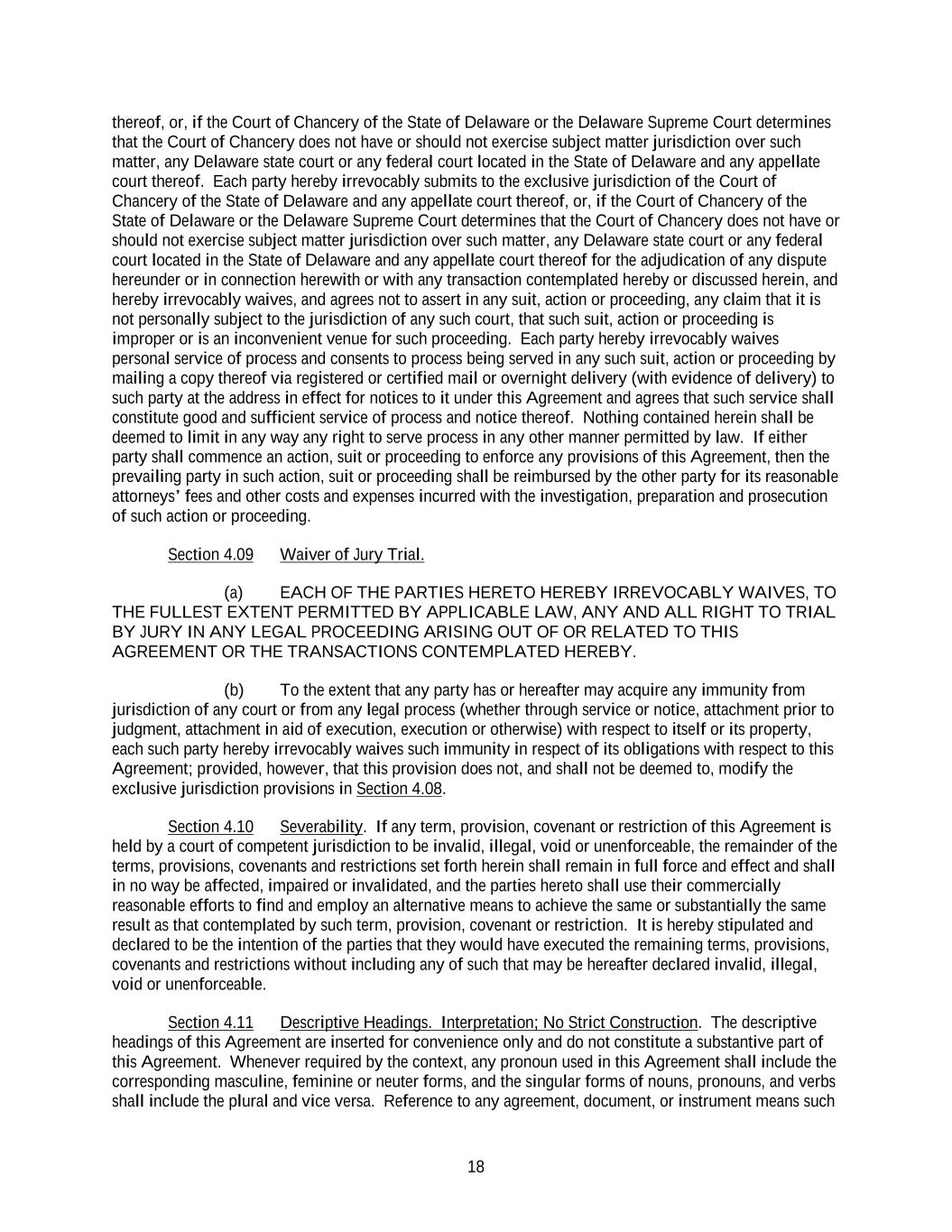 thereof, or, if the Court of Chancery of the State of Delaware or the Delaware Supreme Court determines that the Court of Chancery does not have or should not exercise subject matter jurisdiction over such matter, any Delaware state court or any federal court located in the State of Delaware and any appellate court thereof. Each party hereby irrevocably submits to the exclusive jurisdiction of the Court of Chancery of the State of Delaware and any appellate court thereof, or, if the Court of Chancery of the State of Delaware or the Delaware Supreme Court determines that the Court of Chancery does not have or should not exercise subject matter jurisdiction over such matter, any Delaware state court or any federal court located in the State of Delaware and any appellate court thereof for the adjudication of any dispute hereunder or in connection herewith or with any transaction contemplated hereby or discussed herein, and hereby irrevocably waives, and agrees not to assert in any suit, action or proceeding, any claim that it is not personally subject to the jurisdiction of any such court, that such suit, action or proceeding is improper or is an inconvenient venue for such proceeding. Each party hereby irrevocably waives personal service of process and consents to process being served in any such suit, action or proceeding by mailing a copy thereof via registered or certified mail or overnight delivery (with evidence of delivery) to such party at the address in effect for notices to it under this Agreement and agrees that such service shall constitute good and sufficient service of process and notice thereof. Nothing contained herein shall be deemed to limit in any way any right to serve process in any other manner permitted by law. If either party shall commence an action, suit or proceeding to enforce any provisions of this Agreement, then the prevailing party in such action, suit or proceeding shall be reimbursed by the other party for its reasonable attorneys' fees and other costs and expenses incurred with the investigation, preparation and prosecution of such action or proceeding.

Section 4.09 Waiver of Jury Trial.

(a) EACH OF THE PARTIES HERETO HEREBY IRREVOCABLY WAIVES, TO THE FULLEST EXTENT PERMITTED BY APPLICABLE LAW, ANY AND ALL RIGHT TO TRIAL BY JURY IN ANY LEGAL PROCEEDING ARISING OUT OF OR RELATED TO THIS AGREEMENT OR THE TRANSACTIONS CONTEMPLATED HEREBY.

(b) To the extent that any party has or hereafter may acquire any immunity from jurisdiction of any court or from any legal process (whether through service or notice, attachment prior to judgment, attachment in aid of execution, execution or otherwise) with respect to itself or its property, each such party hereby irrevocably waives such immunity in respect of its obligations with respect to this Agreement; provided, however, that this provision does not, and shall not be deemed to, modify the exclusive jurisdiction provisions in Section 4.08.

Section 4.10 Severability. If any term, provision, covenant or restriction of this Agreement is held by a court of competent jurisdiction to be invalid, illegal, void or unenforceable, the remainder of the terms, provisions, covenants and restrictions set forth herein shall remain in full force and effect and shall in no way be affected, impaired or invalidated, and the parties hereto shall use their commercially reasonable efforts to find and employ an alternative means to achieve the same or substantially the same result as that contemplated by such term, provision, covenant or restriction. It is hereby stipulated and declared to be the intention of the parties that they would have executed the remaining terms, provisions, covenants and restrictions without including any of such that may be hereafter declared invalid, illegal, void or unenforceable.

Section 4.11 Descriptive Headings. Interpretation; No Strict Construction. The descriptive headings of this Agreement are inserted for convenience only and do not constitute a substantive part of this Agreement. Whenever required by the context, any pronoun used in this Agreement shall include the corresponding masculine, feminine or neuter forms, and the singular forms of nouns, pronouns, and verbs shall include the plural and vice versa. Reference to any agreement, document, or instrument means such

18